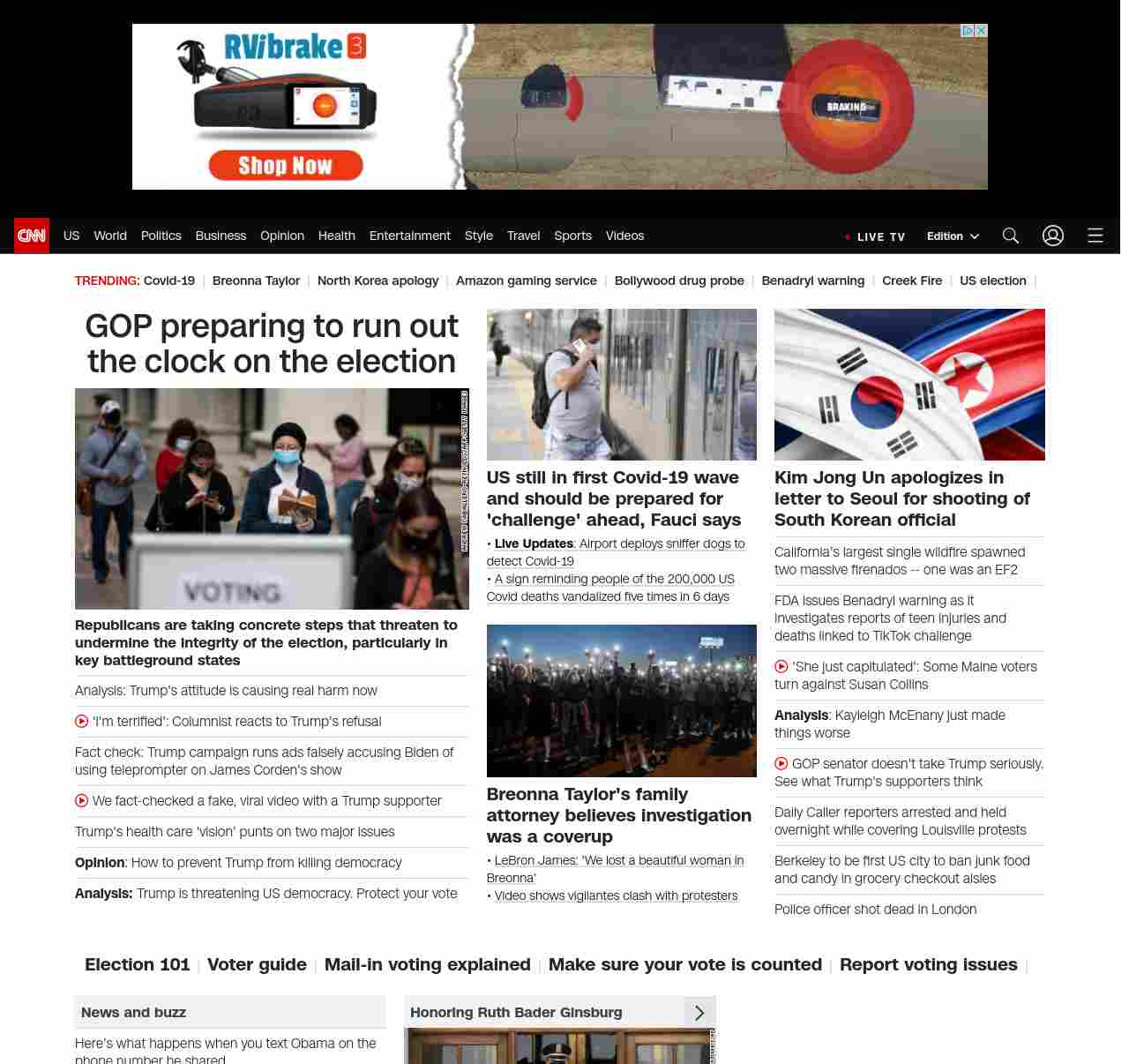 RVibrake 3

Shop Now

BRAKING

CNN US World Politics Business Opinion Health Entertainment Style Travel Sports Videos

LIVE TV Edition

TRENDING: Covid-19 | Breonna Taylor | North Korea apology | Amazon gaming service | Bollywood drug probe | Benadryl warning | Creek Fire | US election |

GOP preparing to run out the clock on the election

VOTING

Republicans are taking concrete steps that threaten to undermine the integrity of the election, particularly in key battleground states

Analysis: Trump's attitude is causing real harm now

'I'm terrified': Columnist reacts to Trump's refusal

Fact check: Trump campaign runs ads falsely accusing Biden of using teleprompter on James Corden's show

We fact-checked a fake, viral video with a Trump supporter

Trump's health care 'vision' punts on two major issues

Opinion: How to prevent Trump from killing democracy

Analysis: Trump is threatening US democracy. Protect your vote

US still in first Covid-19 wave and should be prepared for 'challenge' ahead, Fauci says

• Live Updates: Airport deploys sniffer dogs to detect Covid-19

• A sign reminding people of the 200,000 US Covid deaths vandalized five times in 6 days

Breonna Taylor's family attorney believes investigation was a coverup

• LeBron James: 'We lost a beautiful woman in Breonna'

• Video shows vigilantes clash with protesters

Kim Jong Un apologizes in letter to Seoul for shooting of South Korean official

California's largest single wildfire spawned two massive firenados -- one was an EF2

FDA issues Benadryl warning as it investigates reports of teen injuries and deaths linked to TikTok challenge

'She just capitulated': Some Maine voters turn against Susan Collins

Analysis: Kayleigh McEnany just made things worse

GOP senator doesn't take Trump seriously. See what Trump's supporters think

Daily Caller reporters arrested and held overnight while covering Louisville protests

Berkeley to be first US city to ban junk food and candy in grocery checkout aisles

Police officer shot dead in London

Election 101 | Voter guide | Mail-in voting explained | Make sure your vote is counted | Report voting issues |

News and buzz

Here's what happens when you text Obama on the phone number he shared

Honoring Ruth Bader Ginsburg